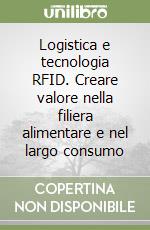 unilibro

Logistica e tecnologia RFID. Creare valore nella filiera alimentare e nel largo consumo

COPERTINA NON DISPONIBILE